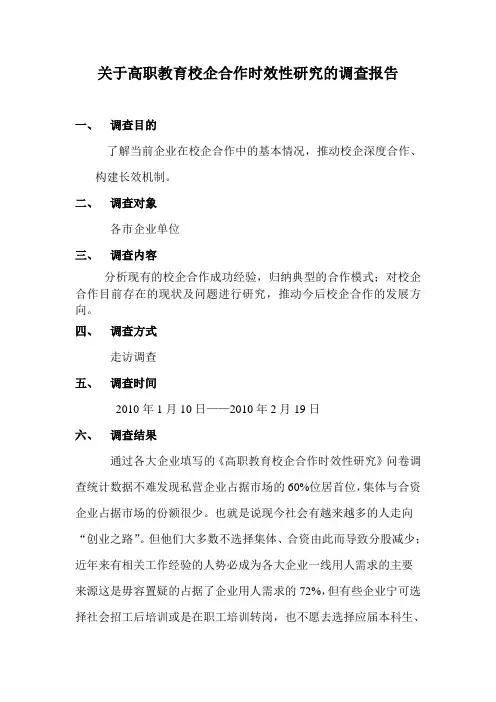 关于高职教育校企合作时效性研究的调查报告

一、 调查目的

了解当前企业在校企合作中的基本情况，推动校企深度合作、构建长效机制。

二、 调查对象

各市企业单位

三、 调查内容

分析现有的校企合作成功经验，归纳典型的合作模式；对校企合作目前存在的现状及问题进行研究，推动今后校企合作的发展方向。

四、 调查方式

走访调查

五、 调查时间

2010 年 1 月 10 日——2010 年 2 月 19 日

六、 调查结果

通过各大企业填写的《高职教育校企合作时效性研究》问卷调查统计数据不难发现私营企业占据市场的 60%位居首位，集体与合资企业占据市场的份额很少。也就是说现今社会有越来越多的人走向“创业之路”。但他们大多数不选择集体、合资由此而导致分股减少；近年来有相关工作经验的人势必成为各大企业一线用人需求的主要来源这是毋容置疑的占据了企业用人需求的 72%，但有些企业宁可选择社会招工后培训或是在职工培训转岗，也不愿去选择应届本科生、